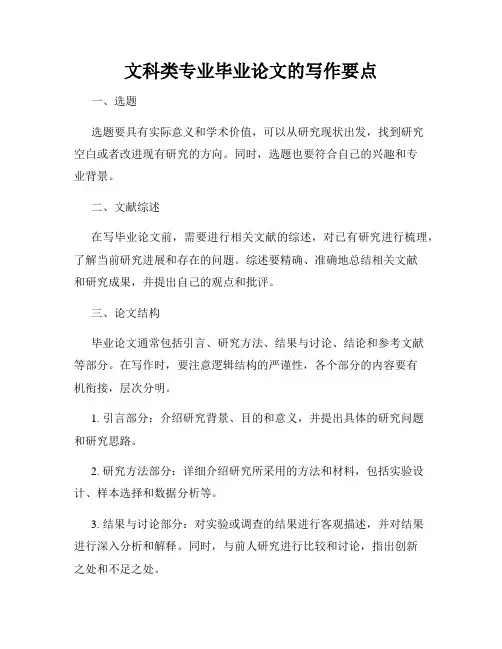 文科类专业毕业论文的写作要点

一、选题

选题要具有实际意义和学术价值，可以从研究现状出发，找到研究空白或者改进现有研究的方向。同时，选题也要符合自己的兴趣和专业背景。

二、文献综述

在写毕业论文前，需要进行相关文献的综述，对已有研究进行梳理，了解当前研究进展和存在的问题。综述要精确、准确地总结相关文献和研究成果，并提出自己的观点和批评。

三、论文结构

毕业论文通常包括引言、研究方法、结果与讨论、结论和参考文献等部分。在写作时，要注意逻辑结构的严谨性，各个部分的内容要有机衔接，层次分明。

1. 引言部分：介绍研究背景、目的和意义，并提出具体的研究问题和研究思路。

2. 研究方法部分：详细介绍研究所采用的方法和材料，包括实验设计、样本选择和数据分析等。

3. 结果与讨论部分：对实验或调查的结果进行客观描述，并对结果进行深入分析和解释。同时，与前人研究进行比较和讨论，指出创新之处和不足之处。